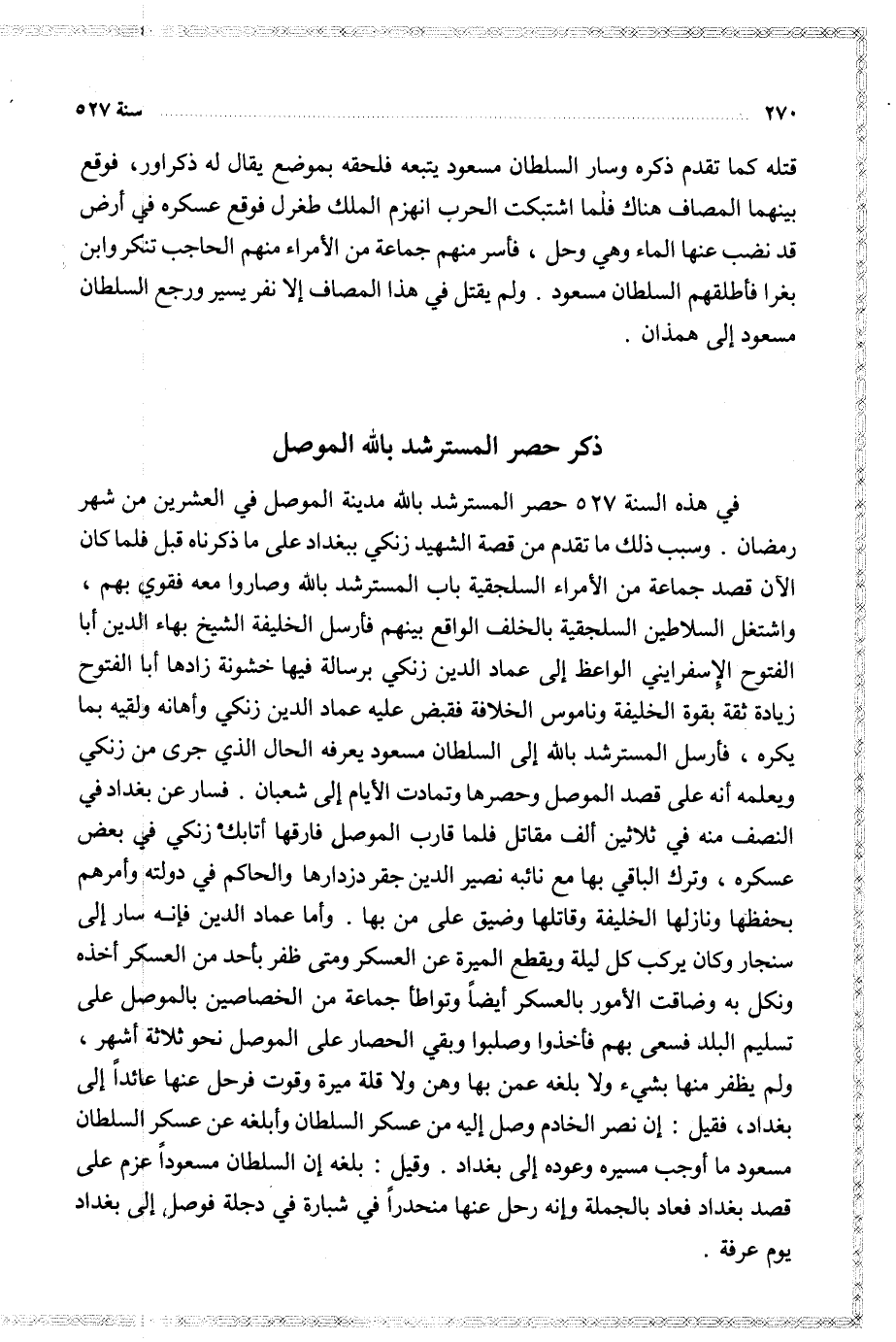 ٢٧٠ سنة ٥٢٧

قتله كما تقدم ذكره وسار السلطان مسعود يتبعه فلحقه بموضع يقال له ذكراور، فوقع بينهما المصاف هناك فلما اشتبكت الحرب انهزم الملك طغرل فوقع عسكره في أرض قد نضب عنها الماء وهي وحل ، فأسر منهم جماعة من الأمراء منهم الحاجب تنكر وابن بغرا فأطلقهم السلطان مسعود . ولم يقتل في هذا المصاف إلا نفر يسير ورجع السلطان مسعود إلى همذان .

ذكر حصر المسترشد بالله الموصل

في هذه السنة ٥٢٧ حصر المسترشد بالله مدينة الموصل في العشرين من شهر رمضان . وسبب ذلك ما تقدم من قصة الشهيد زنكي ببغداد على ما ذكرناه قبل فلما كان الآن قصد جماعة من الأمراء السلجقية باب المسترشد بالله وصاروا معه فقوي بهم ، واشتغل السلاطين السلجقية بالخلف الواقع بينهم فأرسل الخليفة الشيخ بهاء الدين أبا الفتوح الإسفرايني الواعظ إلى عماد الدين زنكي برسالة فيها خشونة زادها أبا الفتوح زيادة ثقة بقوة الخليفة وناموس الخلافة فقبض عليه عماد الدين زنكي وأهانه ولقيه بما يكره ، فأرسل المسترشد بالله إلى السلطان مسعود يعرفه الحال الذي جرى من زنكي ويعلمه أنه على قصد الموصل وحصرها وتمادت الأيام إلى شعبان . فسار عن بغداد في النصف منه في ثلاثين ألف مقاتل فلما قارب الموصل فارقها أتابك زنكي في بعض عسكره ، وترك الباقي بها مع نائبه نصير الدين جقر دزدارها والحاكم في دولته وأمرهم بحفظها ونازلها الخليفة وقاتلها وضيق على من بها . وأما عماد الدين فإنه سار إلى سنجار وكان يركب كل ليلة ويقطع الميرة عن العسكر ومتى ظفر بأحد من العسكر أخذه ونكل به وضاقت الأمور بالعسكر أيضاً وتواطأ جماعة من الخصاصين بالموصل على تسليم البلد فسعى بهم فأخذوا وصلبوا وبقي الحصار على الموصل نحو ثلاثة أشهر ، ولم يظفر منها بشيء ولا بلغه عمن بها وهن ولا قلة ميرة وقوت فرحل عنها عائداً إلى بغداد، فقيل : إن نصر الخادم وصل إليه من عسكر السلطان وأبلغه عن عسكر السلطان مسعود ما أوجب مسيره وعوده إلى بغداد . وقيل : بلغه إن السلطان مسعوداً عزم على قصد بغداد فعاد بالجملة وإنه رحل عنها منحدراً في شبارة في دجلة فوصل إلى بغداد يوم عرفة .